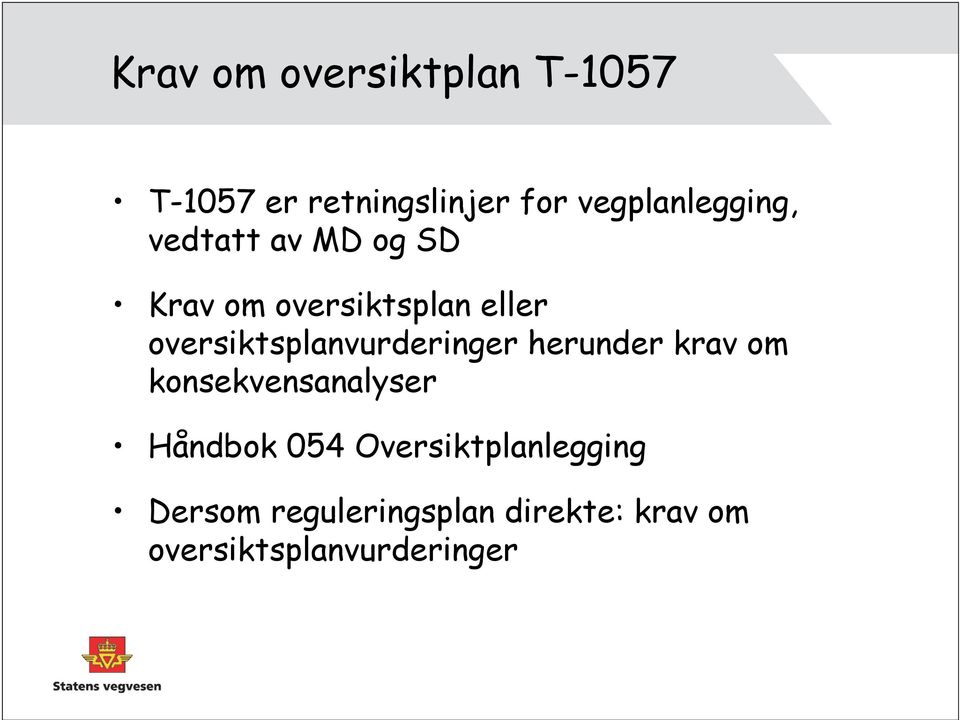 Krav om oversiktplan T-1057

• T-1057 er retningslinjer for vegplanlegging, vedtatt av MD og SD

• Krav om oversiktsplan eller oversiktsplanvurderinger herunder krav om konsekvensanalyser

• Håndbok 054 Oversiktplanlegging

• Dersom reguleringsplan direkte: krav om oversiktsplanvurderinger

Statens vegvesen